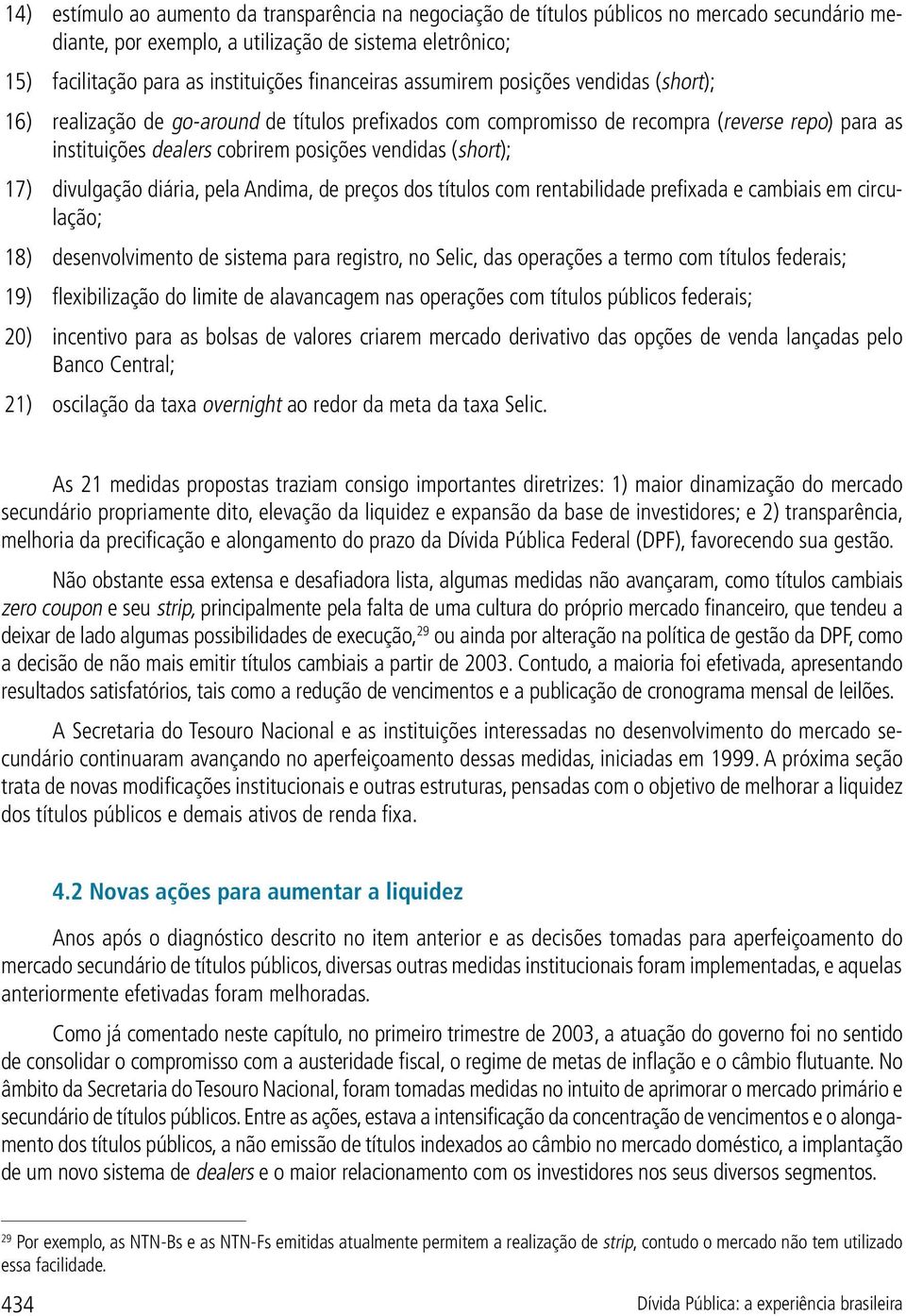 14) estímulo ao aumento da transparência na negociação de títulos públicos no mercado secundário mediante, por exemplo, a utilização de sistema eletrônico;

15) facilitação para as instituições financeiras assumirem posições vendidas (short);

16) realização de go-around de títulos prefixados com compromisso de recompra (reverse repo) para as instituições dealers cobrirem posições vendidas (short);

17) divulgação diária, pela Andima, de preços dos títulos com rentabilidade prefixada e cambiais em circulação;

18) desenvolvimento de sistema para registro, no Selic, das operações a termo com títulos federais;

19) flexibilização do limite de alavancagem nas operações com títulos públicos federais;

20) incentivo para as bolsas de valores criarem mercado derivativo das opções de venda lançadas pelo Banco Central;

21) oscilação da taxa overnight ao redor da meta da taxa Selic.

As 21 medidas propostas traziam consigo importantes diretrizes: 1) maior dinamização do mercado secundário propriamente dito, elevação da liquidez e expansão da base de investidores; e 2) transparência, melhoria da precificação e alongamento do prazo da Dívida Pública Federal (DPF), favorecendo sua gestão.

Não obstante essa extensa e desafiadora lista, algumas medidas não avançaram, como títulos cambiais zero coupon e seu strip, principalmente pela falta de uma cultura do próprio mercado financeiro, que tendeu a deixar de lado algumas possibilidades de execução,$^{29}$ ou ainda por alteração na política de gestão da DPF, como a decisão de não mais emitir títulos cambiais a partir de 2003. Contudo, a maioria foi efetivada, apresentando resultados satisfatórios, tais como a redução de vencimentos e a publicação de cronograma mensal de leilões.

A Secretaria do Tesouro Nacional e as instituições interessadas no desenvolvimento do mercado secundário continuaram avançando no aperfeiçoamento dessas medidas, iniciadas em 1999. A próxima seção trata de novas modificações institucionais e outras estruturas, pensadas com o objetivo de melhorar a liquidez dos títulos públicos e demais ativos de renda fixa.

4.2 Novas ações para aumentar a liquidez

Anos após o diagnóstico descrito no item anterior e as decisões tomadas para aperfeiçoamento do mercado secundário de títulos públicos, diversas outras medidas institucionais foram implementadas, e aquelas anteriormente efetivadas foram melhoradas.

Como já comentado neste capítulo, no primeiro trimestre de 2003, a atuação do governo foi no sentido de consolidar o compromisso com a austeridade fiscal, o regime de metas de inflação e o câmbio flutuante. No âmbito da Secretaria do Tesouro Nacional, foram tomadas medidas no intuito de aprimorar o mercado primário e secundário de títulos públicos. Entre as ações, estava a intensificação da concentração de vencimentos e o alongamento dos títulos públicos, a não emissão de títulos indexados ao câmbio no mercado doméstico, a implantação de um novo sistema de dealers e o maior relacionamento com os investidores nos seus diversos segmentos.

$^{29}$ Por exemplo, as NTN-Bs e as NTN-Fs emitidas atualmente permitem a realização de strip, contudo o mercado não tem utilizado essa facilidade.

434 Dívida Pública: a experiência brasileira